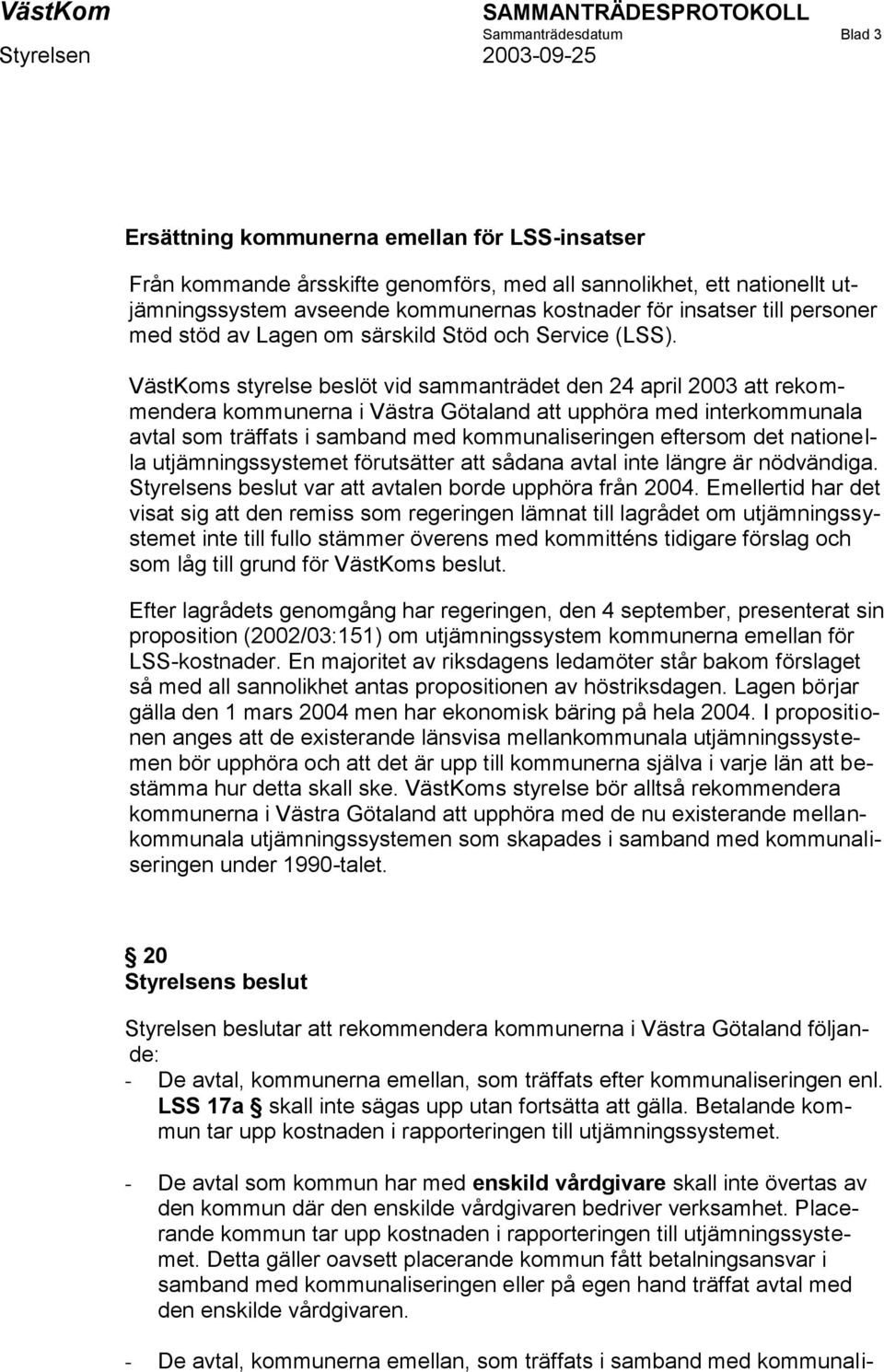 VästKom SAMMANTRÄDESPROTOKOLL
Sammanträdesdatum Blad 3
Styrelsen 2003-09-25

Ersättning kommunerna emellan för LSS-insatser

Från kommande årsskifte genomförs, med all sannolikhet, ett nationellt utjämningssystem avseende kommunernas kostnader för insatser till personer med stöd av Lagen om särskild Stöd och Service (LSS).

VästKoms styrelse beslöt vid sammanträdet den 24 april 2003 att rekommendera kommunerna i Västra Götaland att upphöra med interkommunala avtal som träffats i samband med kommunaliseringen eftersom det nationella utjämningssystemet förutsätter att sådana avtal inte längre är nödvändiga. Styrelsens beslut var att avtalen borde upphöra från 2004. Emellertid har det visat sig att den remiss som regeringen lämnat till lagrådet om utjämningssystemet inte till fullo stämmer överens med kommitténs tidigare förslag och som låg till grund för VästKoms beslut.

Efter lagrådets genomgång har regeringen, den 4 september, presenterat sin proposition (2002/03:151) om utjämningssystem kommunerna emellan för LSS-kostnader. En majoritet av riksdagens ledamöter står bakom förslaget så med all sannolikhet antas propositionen av höstriksdagen. Lagen börjar gälla den 1 mars 2004 men har ekonomisk bäring på hela 2004. I propositionen anges att de existerande länsvisa mellankommunala utjämningssystemen bör upphöra och att det är upp till kommunerna själva i varje län att bestämma hur detta skall ske. VästKoms styrelse bör alltså rekommendera kommunerna i Västra Götaland att upphöra med de nu existerande mellankommunala utjämningssystemen som skapades i samband med kommunaliseringen under 1990-talet.

§ 20
Styrelsens beslut

Styrelsen beslutar att rekommendera kommunerna i Västra Götaland följande:
- De avtal, kommunerna emellan, som träffats efter kommunaliseringen enl. LSS 17a § skall inte sägas upp utan fortsätta att gälla. Betalande kommun tar upp kostnaden i rapporteringen till utjämningssystemet.

- De avtal som kommun har med enskild vårdgivare skall inte övertas av den kommun där den enskilde vårdgivaren bedriver verksamhet. Placerande kommun tar upp kostnaden i rapporteringen till utjämningssystemet. Detta gäller oavsett placerande kommun fått betalningsansvar i samband med kommunaliseringen eller på egen hand träffat avtal med den enskilde vårdgivaren.

- De avtal, kommunerna emellan, som träffats i samband med kommunali-